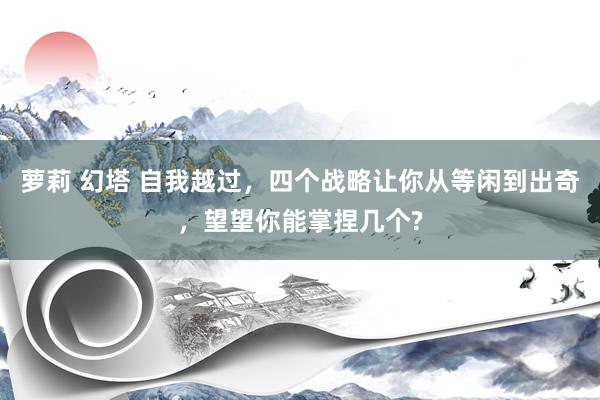 萝莉 幻塔 自我越过，四个战略让你从等闲到出奇，望望你能掌捏几个?